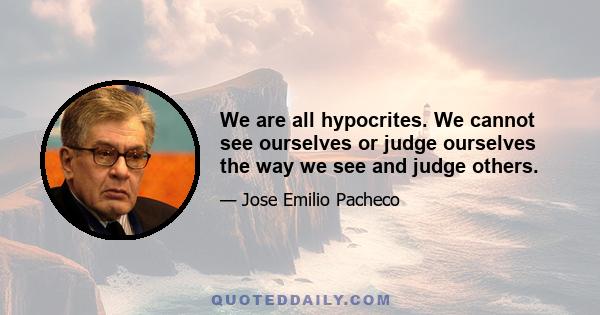 We are all hypocrites. We cannot see ourselves or judge ourselves the way we see and judge others.

— Jose Emilio Pacheco

QUOTEDDAILY.COM